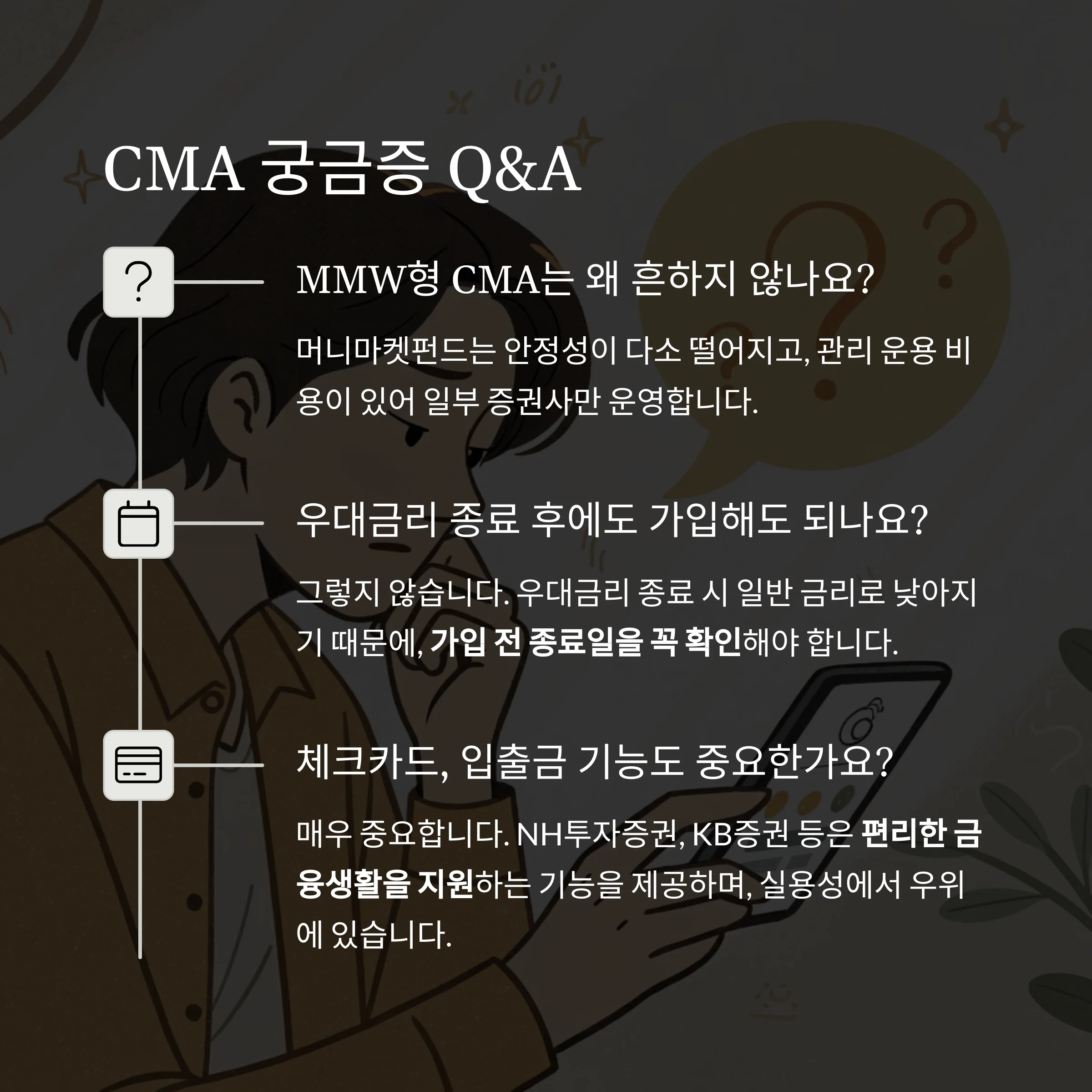 CMA 궁금증 Q&A

MMW형 CMA는 왜 흔하지 않나요?

머니마켓펀드는 안정성이 다소 떨어지고, 관리 운용 비용이 있어 일부 증권사만 운영합니다.

우대금리 종료 후에도 가입해도 되나요?

그렇지 않습니다. 우대금리 종료 시 일반 금리로 낮아지기 때문에, 가입 전 종료일을 꼭 확인해야 합니다.

체크카드, 입출금 기능도 중요한가요?

매우 중요합니다. NH투자증권, KB증권 등은 편리한 금융생활을 지원하는 기능을 제공하며, 실용성에서 우위에 있습니다.